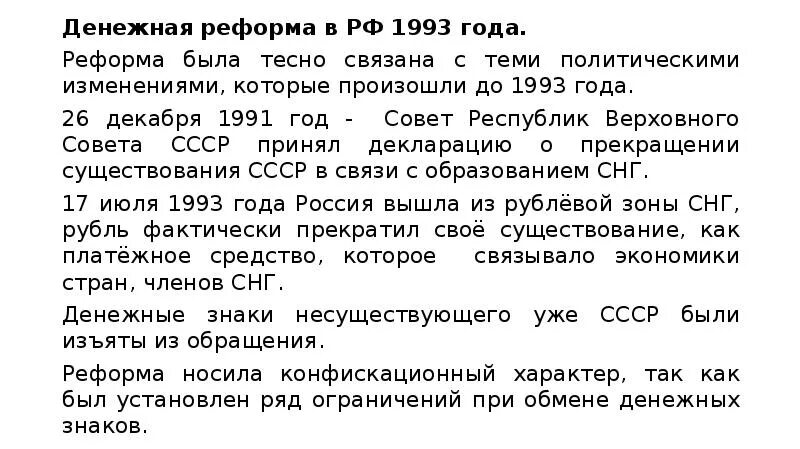 Денежная реформа в РФ 1993 года.

Реформа была тесно связана с теми политическими изменениями, которые произошли до 1993 года.

26 декабря 1991 год - Совет Республик Верховного Совета СССР принял декларацию о прекращении существования СССР в связи с образованием СНГ.

17 июля 1993 года Россия вышла из рублёвой зоны СНГ, рубль фактически прекратил своё существование, как платёжное средство, которое связывало экономики стран, членов СНГ.

Денежные знаки несуществующего уже СССР были изъяты из обращения.

Реформа носила конфискационный характер, так как был установлен ряд ограничений при обмене денежных знаков.